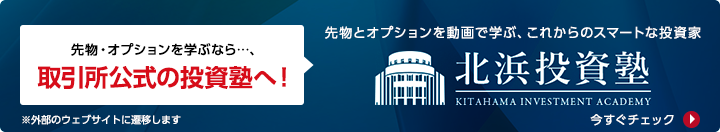 先物・オプションを学ぶなら…、
取引所公式の投資塾へ!

※外部のウェブサイトに遷移します

先物とオプションを動画で学ぶ、これからのスマートな投資家

北浜投資塾
KITAHAMA INVESTMENT ACADEMY

今すぐチェック